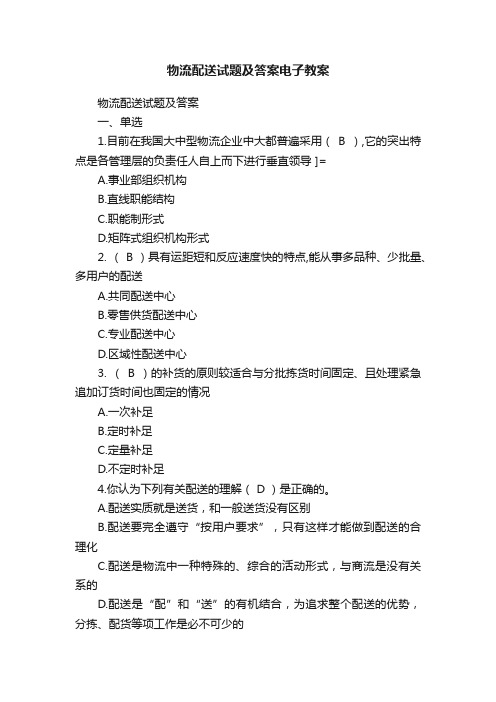 物流配送试题及答案电子教案

物流配送试题及答案

一、单选

1.目前在我国大中型物流企业中大都普遍采用（ B ）,它的突出特点是各管理层的负责任人自上而下进行垂直领导 ]=

A.事业部组织机构

B.直线职能结构

C.职能制形式

D.矩阵式组织机构形式

2. （ B ）具有运距短和反应速度快的特点,能从事多品种、少批量、多用户的配送

A.共同配送中心

B.零售供货配送中心

C.专业配送中心

D.区域性配送中心

3. （ B ）的补货的原则较适合与分批拣货时间固定、且处理紧急追加订货时间也固定的情况

A.一次补足

B.定时补足

C.定量补足

D.不定时补足

4.你认为下列有关配送的理解（ D ）是正确的。

A.配送实质就是送货，和一般送货没有区别

B.配送要完全遵守“按用户要求”，只有这样才能做到配送的合理化

C.配送是物流中一种特殊的、综合的活动形式，与商流是没有关系的

D.配送是“配”和“送”的有机结合，为追求整个配送的优势，分拣、配货等项工作是必不可少的